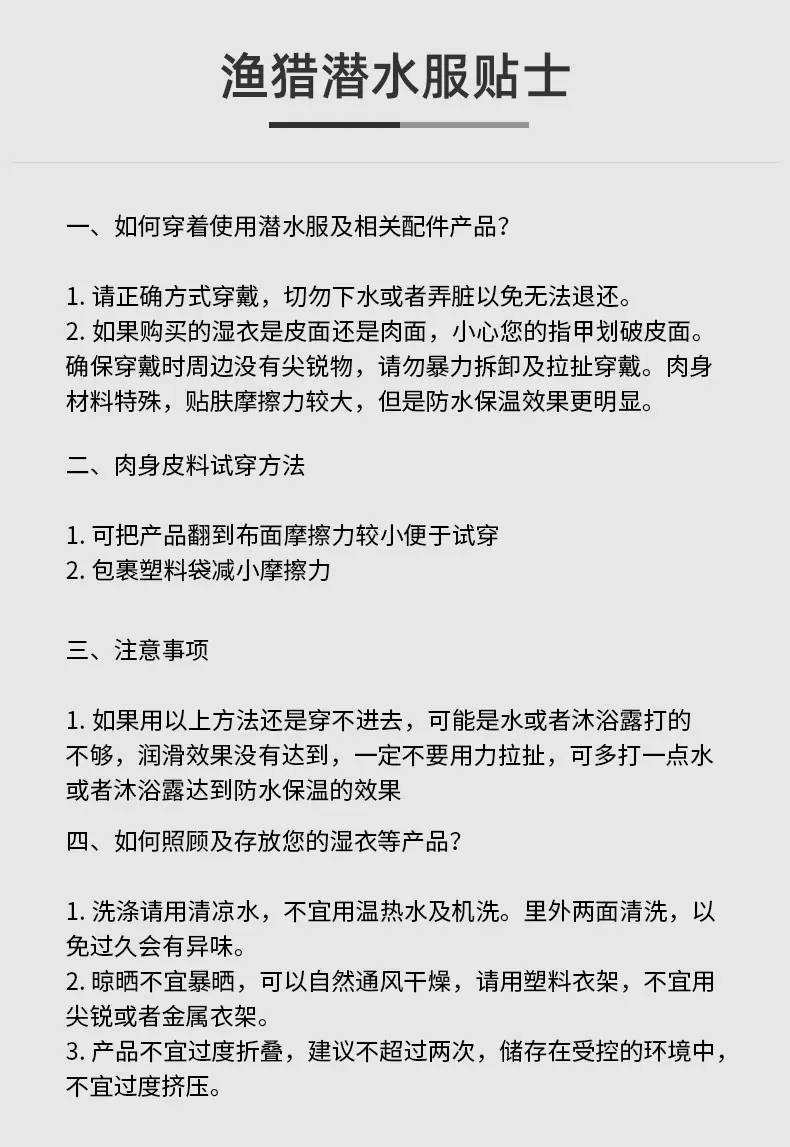 渔猎潜水服贴士

一、如何穿着使用潜水服及相关配件产品?

1. 请正确方式穿戴，切勿下水或者弄脏以免无法退还。
2. 如果购买的湿衣是皮面还是肉面，小心您的指甲划破皮面。确保穿戴时周边没有尖锐物，请勿暴力拆卸及拉扯穿戴。肉身材料特殊，贴肤摩擦力较大，但是防水保温效果更明显。

二、肉身皮料试穿方法

1. 可把产品翻到布面摩擦力较小便于试穿
2. 包裹塑料袋减小摩擦力

三、注意事项

1. 如果用以上方法还是穿不进去，可能是水或者沐浴露打的不够，润滑效果没有达到，一定不要用力拉扯，可多打一点水或者沐浴露达到防水保温的效果

四、如何照顾及存放您的湿衣等产品?

1. 洗涤请用清凉水，不宜用温热水及机洗。里外两面清洗，以免过久会有异味。
2. 晾晒不宜暴晒，可以自然通风干燥，请用塑料衣架，不宜用尖锐或者金属衣架。
3. 产品不宜过度折叠，建议不超过两次，储存在受控的环境中，不宜过度挤压。